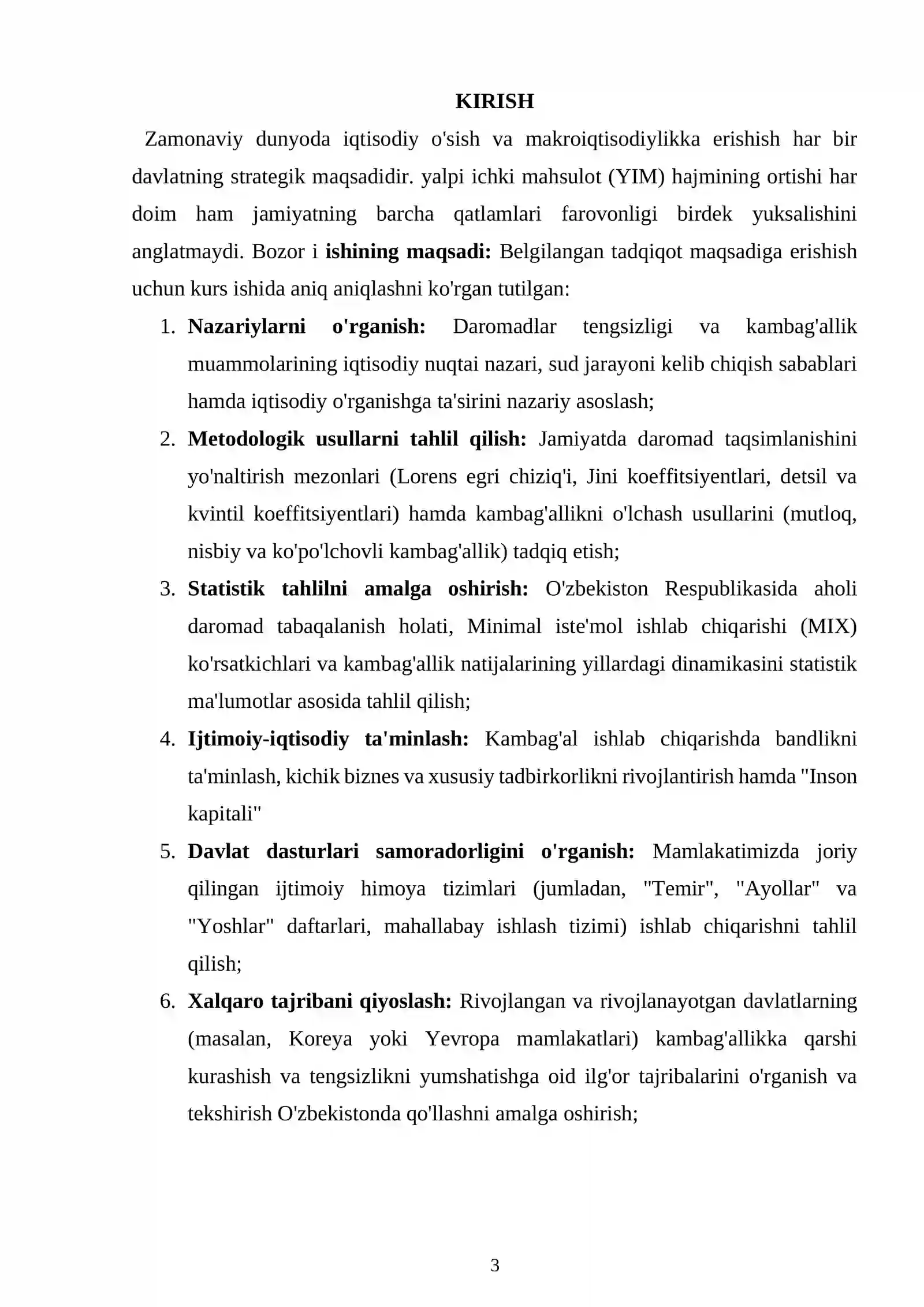 KIRISH

Zamonaviy dunyoda iqtisodiy o'sish va makroiqtisodiylikka erishish har bir davlatning strategik maqsadidir. yalpi ichki mahsulot (YIM) hajmining ortishi har doim ham jamiyatning barcha qatlamlari farovonligi birdek yuksalishini anglatmaydi. Bozor i ishining maqsadi: Belgilangan tadqiqot maqsadiga erishish uchun kurs ishida aniq aniqlashni ko'rgan tutilgan:

1. Nazariylarni o'rganish: Daromadlar tengsizligi va kambag'allik muammolarining iqtisodiy nuqtai nazari, sud jarayoni kelib chiqish sabablari hamda iqtisodiy o'rganishga ta'sirini nazariy asoslash;
2. Metodologik usullarni tahlil qilish: Jamiyatda daromad taqsimlanishini yo'naltirish mezonlari (Lorens egri chiziq'i, Jini koeffitsiyentlari, detsil va kvintil koeffitsiyentlari) hamda kambag'allikni o'lchash usullarini (mutloq, nisbiy va ko'po'lchovli kambag'allik) tadqiq etish;
3. Statistik tahlilni amalga oshirish: O'zbekiston Respublikasida aholi daromad tabaqalanish holati, Minimal iste'mol ishlab chiqarishi (MIX) ko'rsatkichlari va kambag'allik natijalarining yillardagi dinamikasini statistik ma'lumotlar asosida tahlil qilish;
4. Ijtimoiy-iqtisodiy ta'minlash: Kambag'al ishlab chiqarishda bandlikni ta'minlash, kichik biznes va xususiy tadbirkorlikni rivojlantirish hamda "Inson kapitali"
5. Davlat dasturlari samoradorligini o'rganish: Mamlakatimizda joriy qilingan ijtimoiy himoya tizimlari (jumladan, "Temir", "Ayollar" va "Yoshlar" daftarlari, mahallabay ishlash tizimi) ishlab chiqarishni tahlil qilish;
6. Xalqaro tajribani qiyoslash: Rivojlangan va rivojlanayotgan davlatlarning (masalan, Koreya yoki Yevropa mamlakatlari) kambag'allikka qarshi kurashish va tengsizlikni yumshatishga oid ilg'or tajribalarini o'rganish va tekshirish O'zbekistonda qo'llashni amalga oshirish;

3